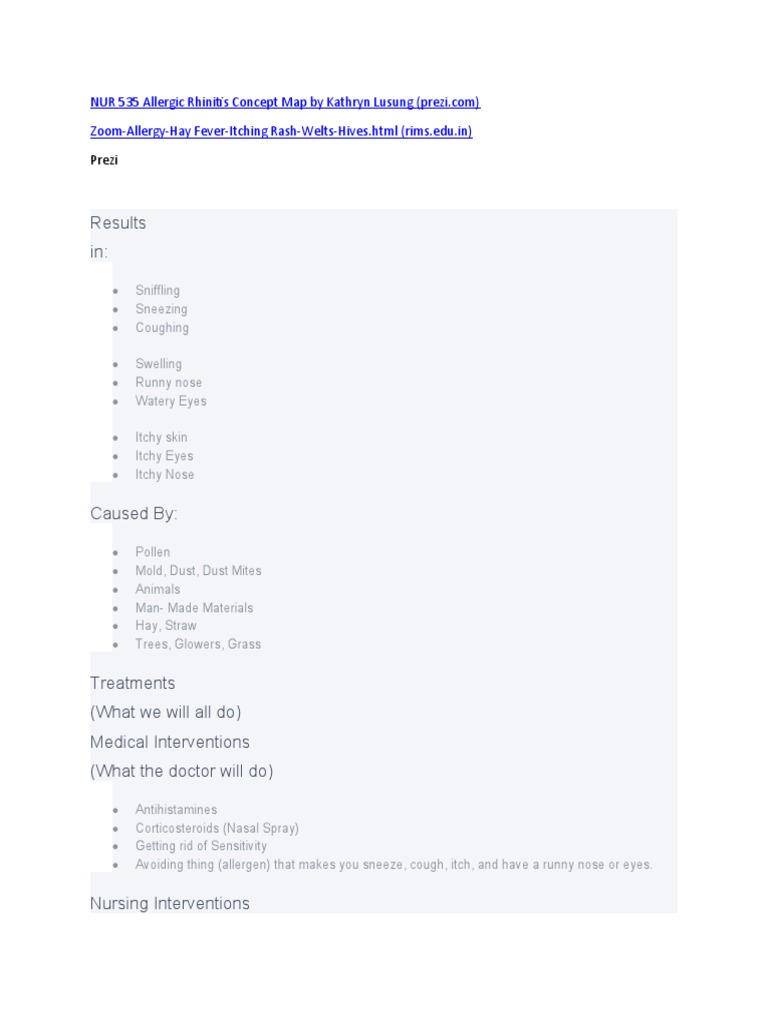 NUR 535 Allergic Rhinitis Concept Map by Kathryn Lusung (prezi.com)

Zoom-Allergy-Hay Fever-Itching Rash-Welts-Hives.html (rims.edu.in)

Prezi

Results
in:

- Sniffling
- Sneezing
- Coughing

- Swelling
- Runny nose
- Watery Eyes

- Itchy skin
- Itchy Eyes
- Itchy Nose

Caused By:

- Pollen
- Mold, Dust, Dust Mites
- Animals
- Man- Made Materials
- Hay, Straw
- Trees, Glowers, Grass

Treatments
(What we will all do)
Medical Interventions
(What the doctor will do)

- Antihistamines
- Corticosteroids (Nasal Spray)
- Getting rid of Sensitivity
- Avoiding thing (allergen) that makes you sneeze, cough, itch, and have a runny nose or eyes.

Nursing Interventions